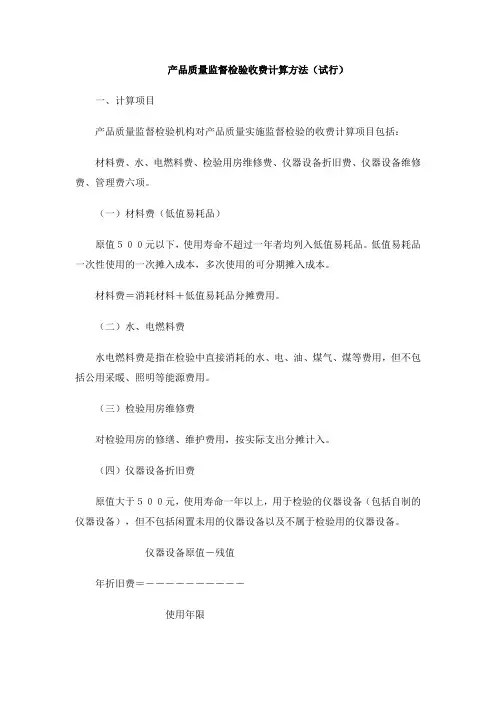 产品质量监督检验收费计算方法（试行）

一、计算项目

产品质量监督检验机构对产品质量实施监督检验的收费计算项目包括：

材料费、水、电燃料费、检验用房维修费、仪器设备折旧费、仪器设备维修费、管理费六项。

（一）材料费（低值易耗品）

原值５００元以下，使用寿命不超过一年者均列入低值易耗品。低值易耗品一次性使用的一次摊入成本，多次使用的可分期摊入成本。

材料费＝消耗材料＋低值易耗品分摊费用。

（二）水、电燃料费

水电燃料费是指在检验中直接消耗的水、电、油、煤气、煤等费用，但不包括公用采暖、照明等能源费用。

（三）检验用房维修费

对检验用房的修缮、维护费用，按实际支出分摊计入。

（四）仪器设备折旧费

原值大于５００元，使用寿命一年以上，用于检验的仪器设备（包括自制的仪器设备），但不包括闲置未用的仪器设备以及不属于检验用的仪器设备。

仪器设备原值－残值

年折旧费＝－－－－－－－－－－－

使用年限